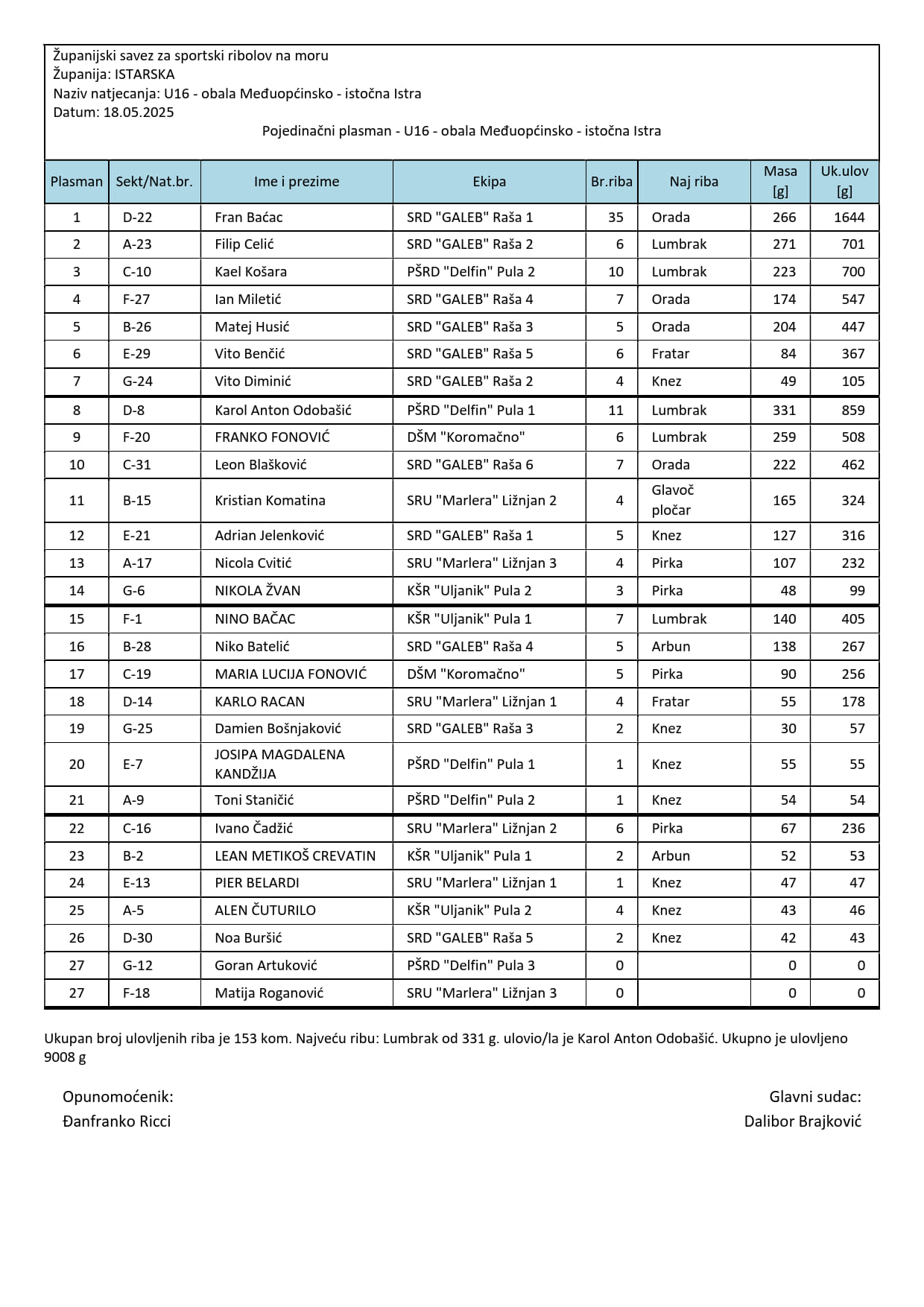 Županijski savez za sportski ribolov na moru
Županija: ISTARSKA
Naziv natjecanja: U16 - obala Međuopćinsko - istočna Istra
Datum: 18.05.2025

Pojedinačni plasman - U16 - obala Međuopćinsko - istočna Istra

| Plasman | Sekt/Nat.br. | Ime i prezime | Ekipa | Br.riba | Naj riba | Masa [g] | Uk.ulov [g] |
|---|---|---|---|---|---|---|---|
| 1 | D-22 | Fran Baćac | SRD "GALEB" Raša 1 | 35 | Orada | 266 | 1644 |
| 2 | A-23 | Filip Celić | SRD "GALEB" Raša 2 | 6 | Lumbrak | 271 | 701 |
| 3 | C-10 | Kael Košara | PŠRD "Delfin" Pula 2 | 10 | Lumbrak | 223 | 700 |
| 4 | F-27 | Ian Miletić | SRD "GALEB" Raša 4 | 7 | Orada | 174 | 547 |
| 5 | B-26 | Matej Husić | SRD "GALEB" Raša 3 | 5 | Orada | 204 | 447 |
| 6 | E-29 | Vito Benčić | SRD "GALEB" Raša 5 | 6 | Fratar | 84 | 367 |
| 7 | G-24 | Vito Diminić | SRD "GALEB" Raša 2 | 4 | Knez | 49 | 105 |
| 8 | D-8 | Karol Anton Odobašić | PŠRD "Delfin" Pula 1 | 11 | Lumbrak | 331 | 859 |
| 9 | F-20 | FRANKO FONOVIĆ | DŠM "Koromačno" | 6 | Lumbrak | 259 | 508 |
| 10 | C-31 | Leon Blašković | SRD "GALEB" Raša 6 | 7 | Orada | 222 | 462 |
| 11 | B-15 | Kristian Komatina | SRU "Marlera" Ližnjan 2 | 4 | Glavoč pločar | 165 | 324 |
| 12 | E-21 | Adrian Jelenković | SRD "GALEB" Raša 1 | 5 | Knez | 127 | 316 |
| 13 | A-17 | Nicola Cvitić | SRU "Marlera" Ližnjan 3 | 4 | Pirka | 107 | 232 |
| 14 | G-6 | NIKOLA ŽVAN | KŠR "Uljanik" Pula 2 | 3 | Pirka | 48 | 99 |
| 15 | F-1 | NINO BAČAC | KŠR "Uljanik" Pula 1 | 7 | Lumbrak | 140 | 405 |
| 16 | B-28 | Niko Batelić | SRD "GALEB" Raša 4 | 5 | Arbun | 138 | 267 |
| 17 | C-19 | MARIA LUCIJA FONOVIĆ | DŠM "Koromačno" | 5 | Pirka | 90 | 256 |
| 18 | D-14 | KARLO RACAN | SRU "Marlera" Ližnjan 1 | 4 | Fratar | 55 | 178 |
| 19 | G-25 | Damien Bošnjaković | SRD "GALEB" Raša 3 | 2 | Knez | 30 | 57 |
| 20 | E-7 | JOSIPA MAGDALENA KANDŽIJA | PŠRD "Delfin" Pula 1 | 1 | Knez | 55 | 55 |
| 21 | A-9 | Toni Staničić | PŠRD "Delfin" Pula 2 | 1 | Knez | 54 | 54 |
| 22 | C-16 | Ivano Čadžić | SRU "Marlera" Ližnjan 2 | 6 | Pirka | 67 | 236 |
| 23 | B-2 | LEAN METIKOŠ CREVATIN | KŠR "Uljanik" Pula 1 | 2 | Arbun | 52 | 53 |
| 24 | E-13 | PIER BELARDI | SRU "Marlera" Ližnjan 1 | 1 | Knez | 47 | 47 |
| 25 | A-5 | ALEN ČUTURILO | KŠR "Uljanik" Pula 2 | 4 | Knez | 43 | 46 |
| 26 | D-30 | Noa Buršić | SRD "GALEB" Raša 5 | 2 | Knez | 42 | 43 |
| 27 | G-12 | Goran Artuković | PŠRD "Delfin" Pula 3 | 0 | | 0 | 0 |
| 27 | F-18 | Matija Roganović | SRU "Marlera" Ližnjan 3 | 0 | | 0 | 0 |

Ukupan broj ulovljenih riba je 153 kom. Najveću ribu: Lumbrak od 331 g. ulovio/la je Karol Anton Odobašić. Ukupno je ulovljeno 9008 g

Opunomoćenik:
Đanfranko Ricci

Glavni sudac:
Dalibor Brajković